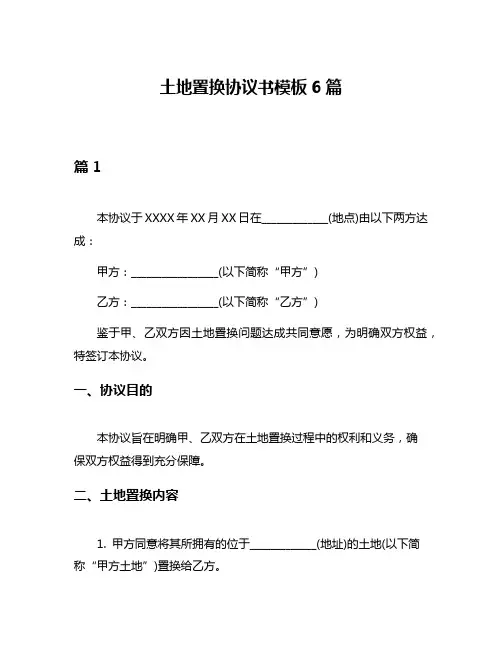 土地置换协议书模板 6 篇

篇 1

本协议于 XXXX 年 XX 月 XX 日在____________(地点)由以下两方达成：

甲方：________________(以下简称“甲方”)

乙方：________________(以下简称“乙方”)

鉴于甲、乙双方因土地置换问题达成共同意愿，为明确双方权益，特签订本协议。

一、协议目的

本协议旨在明确甲、乙双方在土地置换过程中的权利和义务，确保双方权益得到充分保障。

二、土地置换内容

1. 甲方同意将其所拥有的位于____________(地址)的土地(以下简称“甲方土地”)置换给乙方。